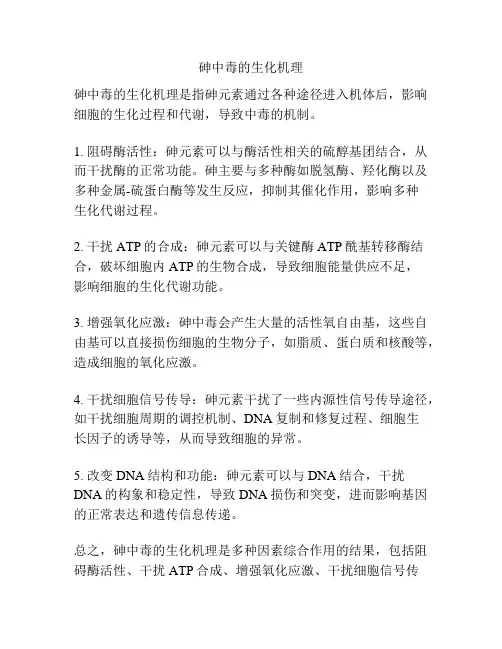 砷中毒的生化机理

砷中毒的生化机理是指砷元素通过各种途径进入机体后，影响细胞的生化过程和代谢，导致中毒的机制。

1. 阻碍酶活性：砷元素可以与酶活性相关的硫醇基团结合，从而干扰酶的正常功能。砷主要与多种酶如脱氢酶、羟化酶以及多种金属-硫蛋白酶等发生反应，抑制其催化作用，影响多种生化代谢过程。

2. 干扰 ATP 的合成：砷元素可以与关键酶 ATP 酰基转移酶结合，破坏细胞内 ATP 的生物合成，导致细胞能量供应不足，影响细胞的生化代谢功能。

3. 增强氧化应激：砷中毒会产生大量的活性氧自由基，这些自由基可以直接损伤细胞的生物分子，如脂质、蛋白质和核酸等，造成细胞的氧化应激。

4. 干扰细胞信号传导：砷元素干扰了一些内源性信号传导途径，如干扰细胞周期的调控机制、DNA 复制和修复过程、细胞生长因子的诱导等，从而导致细胞的异常。

5. 改变 DNA 结构和功能：砷元素可以与 DNA 结合，干扰 DNA 的构象和稳定性，导致 DNA 损伤和突变，进而影响基因的正常表达和遗传信息传递。

总之，砷中毒的生化机理是多种因素综合作用的结果，包括阻碍酶活性、干扰 ATP 合成、增强氧化应激、干扰细胞信号传